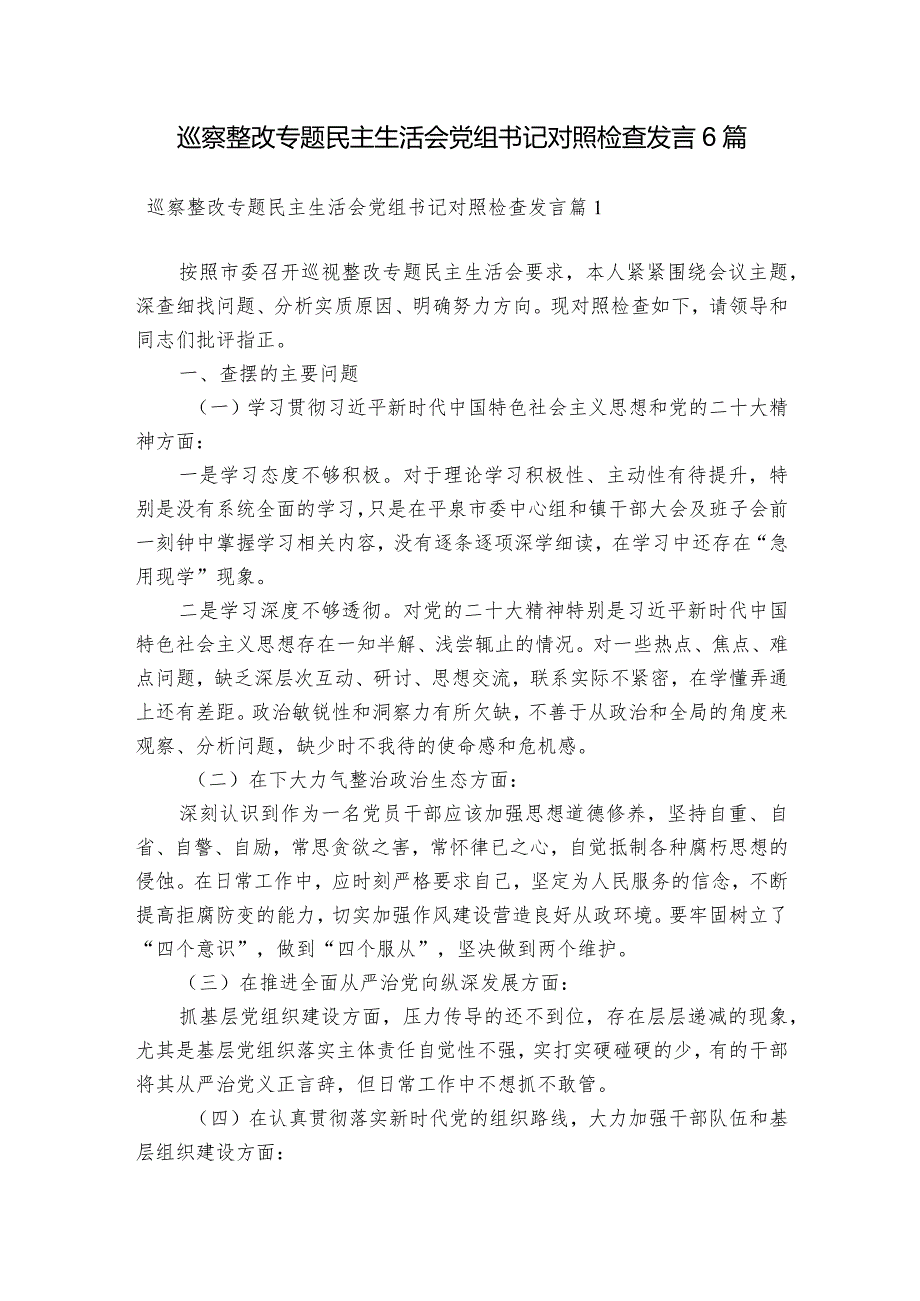 巡察整改专题民主生活会党组书记对照检查发言6篇

巡察整改专题民主生活会党组书记对照检查发言篇1

按照市委召开巡视整改专题民主生活会要求，本人紧紧围绕会议主题，深查细找问题、分析实质原因、明确努力方向。现对照检查如下，请领导和同志们批评指正。

一、查摆的主要问题

（一）学习贯彻习近平新时代中国特色社会主义思想和党的二十大精神方面：

一是学习态度不够积极。对于理论学习积极性、主动性有待提升，特别是没有系统全面的学习，只是在平泉市委中心组和镇干部大会及班子会前一刻钟中掌握学习相关内容，没有逐条逐项深学细读，在学习中还存在“急用现学”现象。

二是学习深度不够透彻。对党的二十大精神特别是习近平新时代中国特色社会主义思想存在一知半解、浅尝辄止的情况。对一些热点、焦点、难点问题，缺乏深层次互动、研讨、思想交流，联系实际不紧密，在学懂弄通上还有差距。政治敏锐性和洞察力有所欠缺，不善于从政治和全局的角度来观察、分析问题，缺少时不我待的使命感和危机感。

（二）在下大力气整治政治生态方面：

深刻认识到作为一名党员干部应该加强思想道德修养，坚持自重、自省、自警、自励，常思贪欲之害，常怀律已之心，自觉抵制各种腐朽思想的侵蚀。在日常工作中，应时刻严格要求自己，坚定为人民服务的信念，不断提高拒腐防变的能力，切实加强作风建设营造良好从政环境。要牢固树立了“四个意识”，做到“四个服从”，坚决做到两个维护。

（三）在推进全面从严治党向纵深发展方面：

抓基层党组织建设方面，压力传导的还不到位，存在层层递减的现象，尤其是基层党组织落实主体责任自觉性不强，实打实硬碰硬的少，有的干部将其从严治党义正言辞，但日常工作中不想抓不敢管。

（四）在认真贯彻落实新时代党的组织路线，大力加强干部队伍和基层组织建设方面：